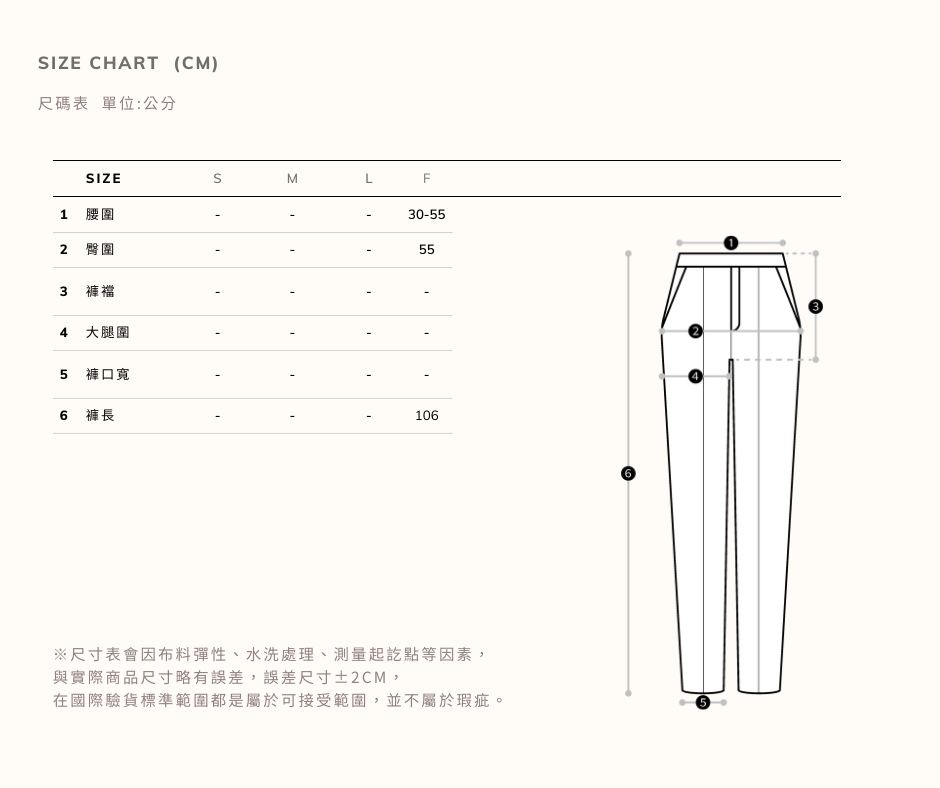 SIZE CHART (CM)

尺碼表 單位:公分

| | SIZE | S | M | L | F |
|---|---|---|---|---|---|
| 1 | 腰圍 | - | - | - | 30-55 |
| 2 | 臀圍 | - | - | - | 55 |
| 3 | 褲襠 | - | - | - | - |
| 4 | 大腿圍 | - | - | - | - |
| 5 | 褲口寬 | - | - | - | - |
| 6 | 褲長 | - | - | - | 106 |

1
2
3
4
5
6

※尺寸表會因布料彈性、水洗處理、測量起訖點等因素，與實際商品尺寸略有誤差，誤差尺寸±2CM，在國際驗貨標準範圍都是屬於可接受範圍，並不屬於瑕疵。